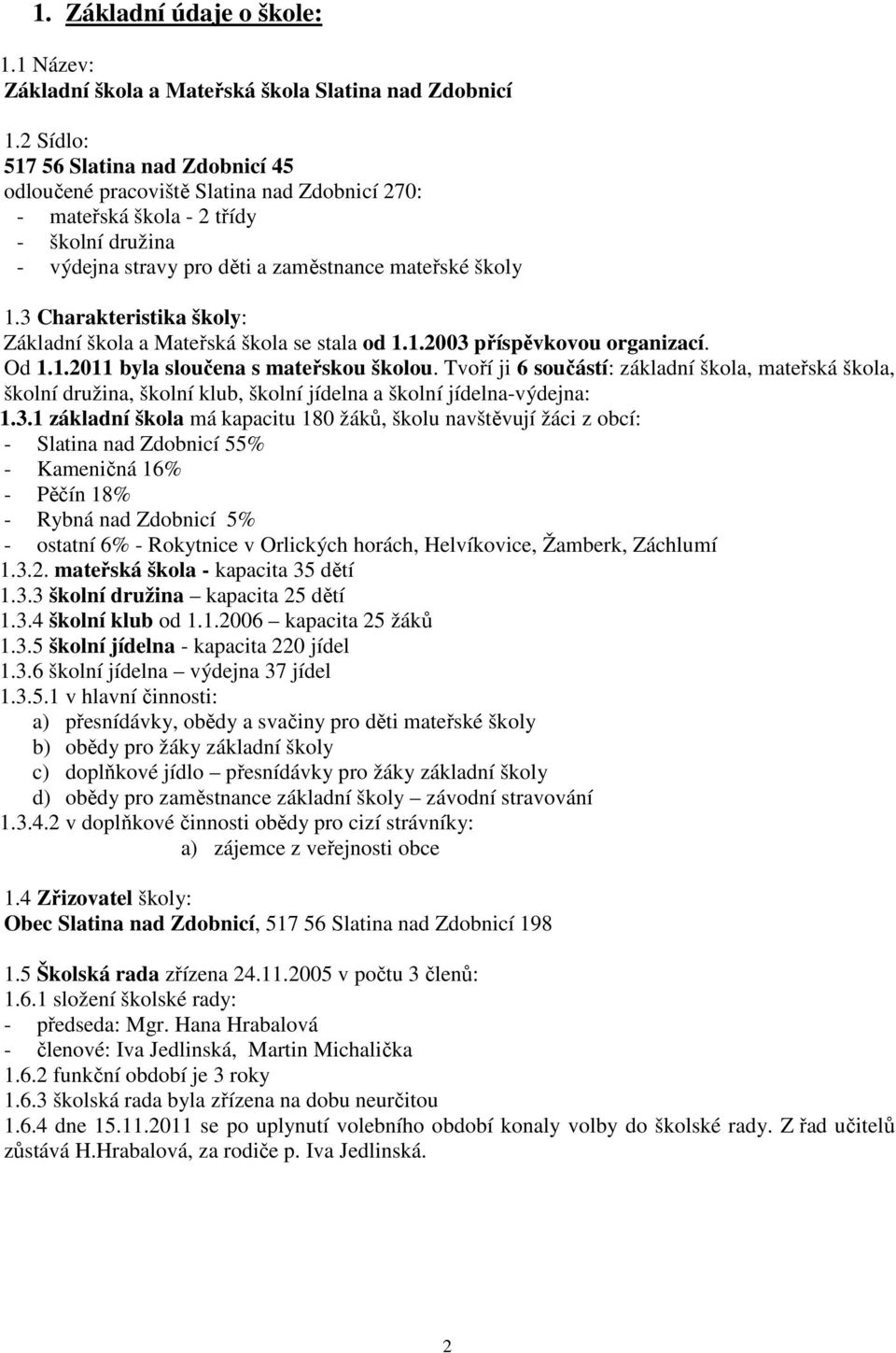 1. Základní údaje o škole:

1.1 Název:
Základní škola a Mateřská škola Slatina nad Zdobnicí

1.2 Sídlo:
517 56 Slatina nad Zdobnicí 45
odloučené pracoviště Slatina nad Zdobnicí 270:
- mateřská škola - 2 třídy
- školní družina
- výdejna stravy pro děti a zaměstnance mateřské školy

1.3 Charakteristika školy:
Základní škola a Mateřská škola se stala od 1.1.2003 příspěvkovou organizací.
Od 1.1.2011 byla sloučena s mateřskou školou. Tvoří ji 6 součástí: základní škola, mateřská škola, školní družina, školní klub, školní jídelna a školní jídelna-výdejna:
1.3.1 základní škola má kapacitu 180 žáků, školu navštěvují žáci z obcí:
- Slatina nad Zdobnicí 55%
- Kameničná 16%
- Pěčín 18%
- Rybná nad Zdobnicí 5%
- ostatní 6% - Rokytnice v Orlických horách, Helvíkovice, Žamberk, Záchlumí
1.3.2. mateřská škola - kapacita 35 dětí
1.3.3 školní družina – kapacita 25 dětí
1.3.4 školní klub od 1.1.2006 – kapacita 25 žáků
1.3.5 školní jídelna - kapacita 220 jídel
1.3.6 školní jídelna – výdejna 37 jídel
1.3.5.1 v hlavní činnosti:
a) přesnídávky, obědy a svačiny pro děti mateřské školy
b) obědy pro žáky základní školy
c) doplňkové jídlo – přesnídávky pro žáky základní školy
d) obědy pro zaměstnance základní školy – závodní stravování
1.3.4.2 v doplňkové činnosti obědy pro cizí strávníky:
a) zájemce z veřejnosti obce

1.4 Zřizovatel školy:
Obec Slatina nad Zdobnicí, 517 56 Slatina nad Zdobnicí 198

1.5 Školská rada zřízena 24.11.2005 v počtu 3 členů:
1.6.1 složení školské rady:
- předseda: Mgr. Hana Hrabalová
- členové: Iva Jedlinská, Martin Michalička
1.6.2 funkční období je 3 roky
1.6.3 školská rada byla zřízena na dobu neurčitou
1.6.4 dne 15.11.2011 se po uplynutí volebního období konaly volby do školské rady. Z řad učitelů zůstává H.Hrabalová, za rodiče p. Iva Jedlinská.

2